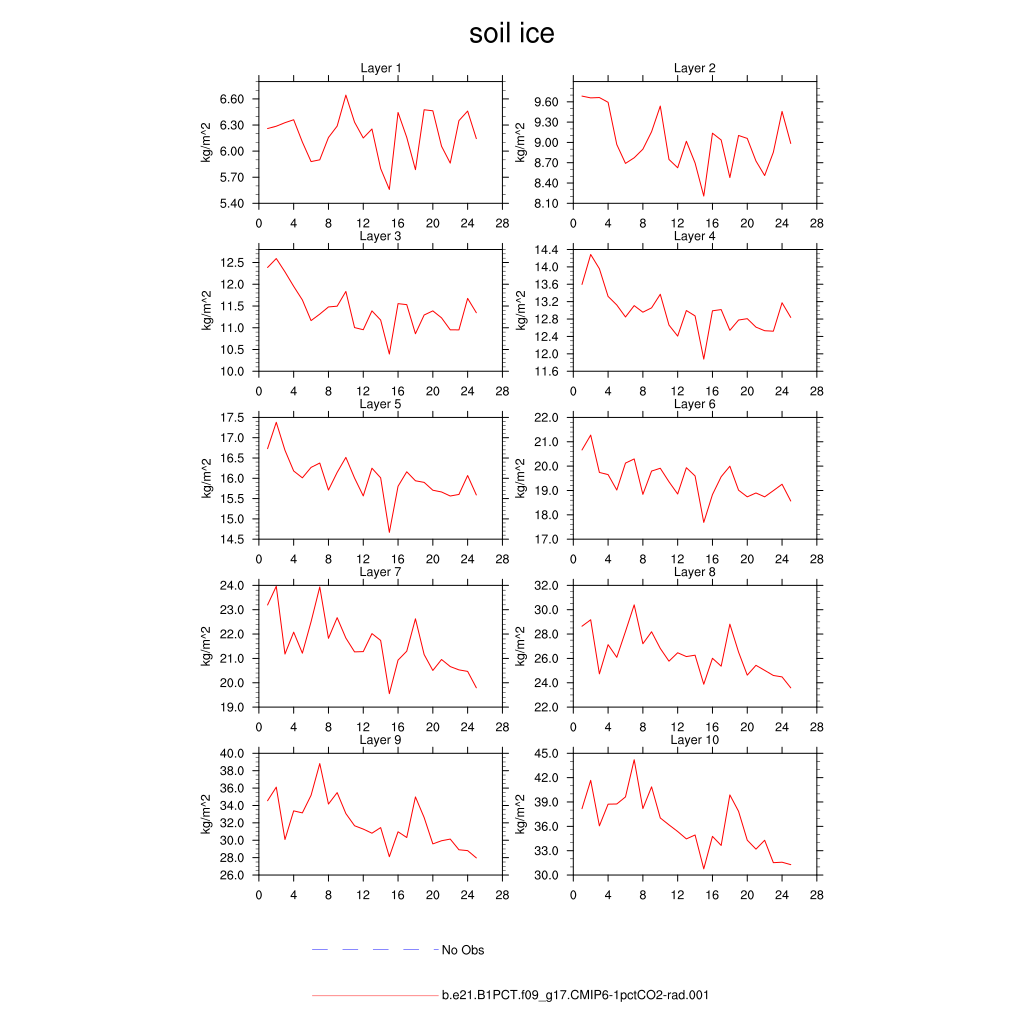 soil ice

Layer 1
kg/m^2
6.60
6.30
6.00
5.70
5.40
0 4 8 12 16 20 24 28

Layer 2
kg/m^2
9.60
9.30
9.00
8.70
8.40
8.10
0 4 8 12 16 20 24 28

Layer 3
kg/m^2
12.5
12.0
11.5
11.0
10.5
10.0
0 4 8 12 16 20 24 28

Layer 4
kg/m^2
14.4
14.0
13.6
13.2
12.8
12.4
12.0
11.6
0 4 8 12 16 20 24 28

Layer 5
kg/m^2
17.5
17.0
16.5
16.0
15.5
15.0
14.5
0 4 8 12 16 20 24 28

Layer 6
kg/m^2
22.0
21.0
20.0
19.0
18.0
17.0
0 4 8 12 16 20 24 28

Layer 7
kg/m^2
24.0
23.0
22.0
21.0
20.0
19.0
0 4 8 12 16 20 24 28

Layer 8
kg/m^2
32.0
30.0
28.0
26.0
24.0
22.0
0 4 8 12 16 20 24 28

Layer 9
kg/m^2
40.0
38.0
36.0
34.0
32.0
30.0
28.0
26.0
0 4 8 12 16 20 24 28

Layer 10
kg/m^2
45.0
42.0
39.0
36.0
33.0
30.0
0 4 8 12 16 20 24 28

No Obs

b.e21.B1PCT.f09_g17.CMIP6-1pctCO2-rad.001